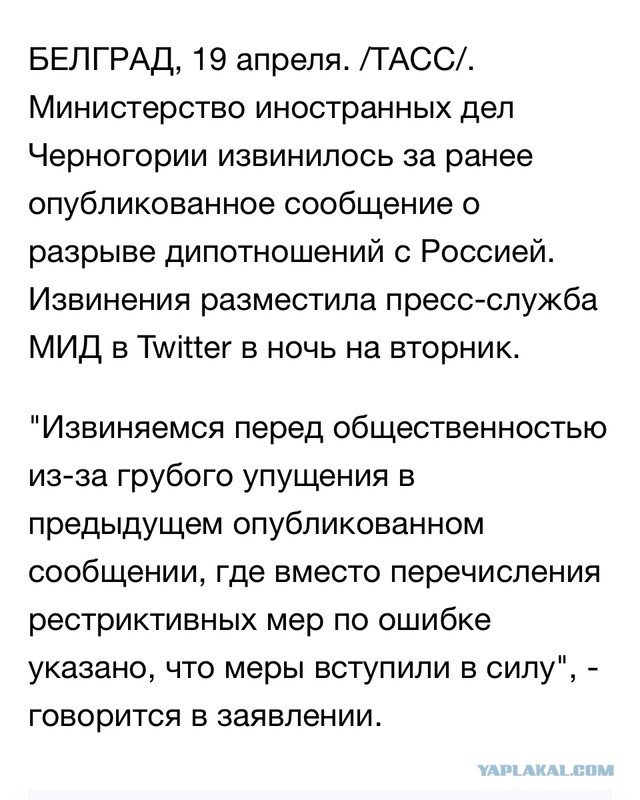 БЕЛГРАД, 19 апреля. /ТАСС/. Министерство иностранных дел Черногории извинилось за ранее опубликованное сообщение о разрыве дипотношений с Россией. Извинения разместила пресс-служба МИД в Twitter в ночь на вторник.

"Извиняемся перед общественностью из-за грубого упущения в предыдущем опубликованном сообщении, где вместо перечисления рестриктивных мер по ошибке указано, что меры вступили в силу", - говорится в заявлении.

YAPLAKAL.COM